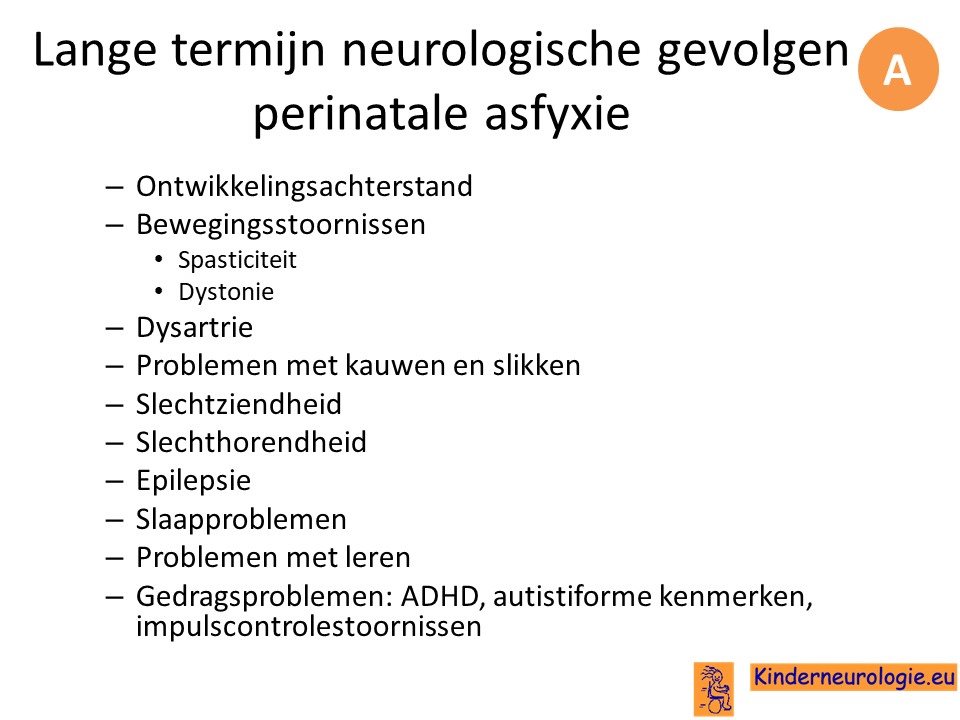 Lange termijn neurologische gevolgen perinatale asfyxie

A

– Ontwikkelingsachterstand
– Bewegingsstoornissen
  • Spasticiteit
  • Dystonie
– Dysartrie
– Problemen met kauwen en slikken
– Slechtziendheid
– Slechthorendheid
– Epilepsie
– Slaapproblemen
– Problemen met leren
– Gedragsproblemen: ADHD, autistiforme kenmerken, impulscontrolestoornissen

Kinderneurologie.eu